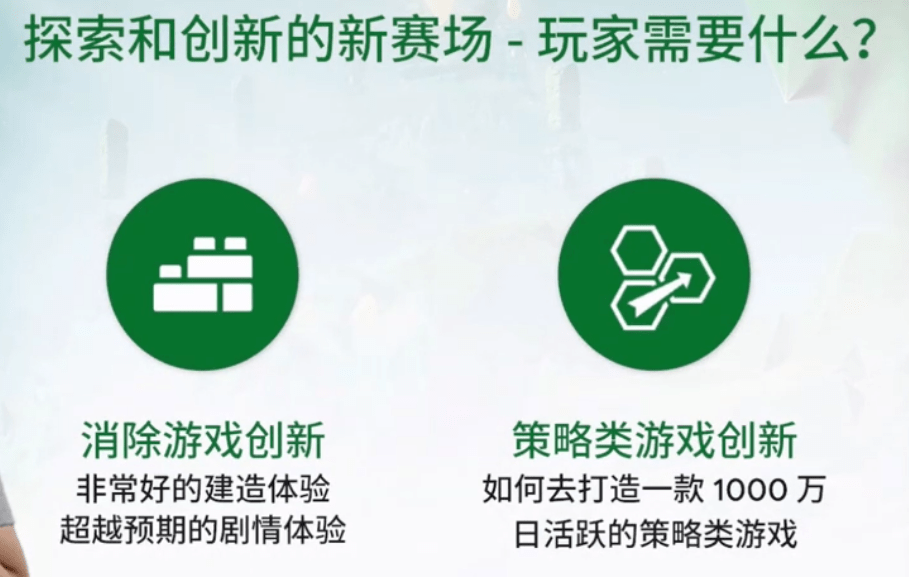 探索和创新的新赛场 - 玩家需要什么?

消除游戏创新
非常好的建造体验
超越预期的剧情体验

策略类游戏创新
如何去打造一款 1000 万
日活跃的策略类游戏